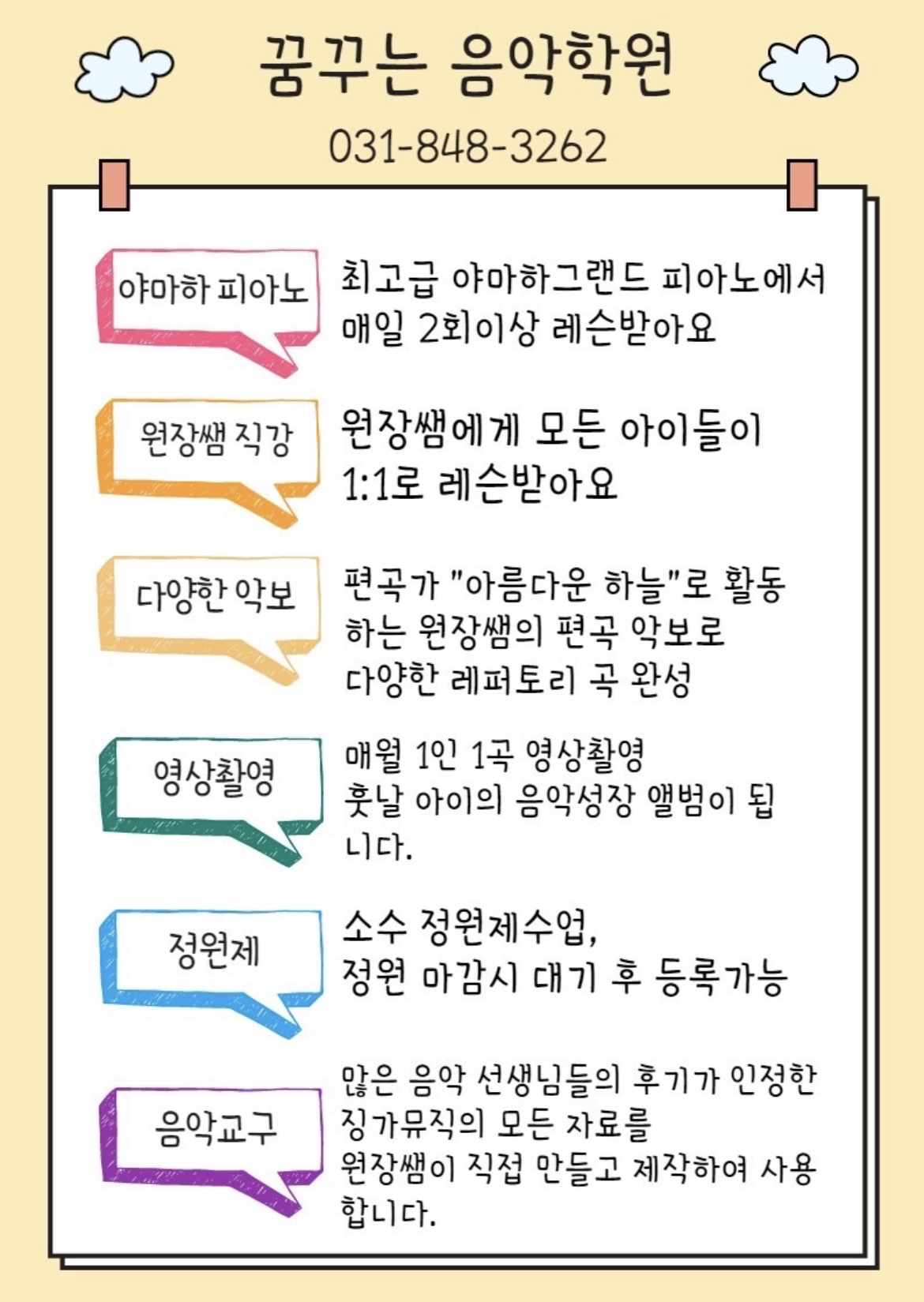 꿈꾸는 음악학원

031-848-3262

야마하 피아노

최고급 야마하그랜드 피아노에서 매일 2회이상 레슨받아요

원장쌤 직강

원장쌤에게 모든 아이들이 1:1로 레슨받아요

다양한 악보

편곡가 "아름다운 하늘"로 활동하는 원장쌤의 편곡 악보로 다양한 레퍼토리 곡 완성

영상촬영

매월 1인 1곡 영상촬영 훗날 아이의 음악성장 앨범이 됩니다.

정원제

소수 정원제수업, 정원 마감시 대기 후 등록가능

음악교구

많은 음악 선생님들의 후기가 인정한 징가뮤직의 모든 자료를 원장쌤이 직접 만들고 제작하여 사용합니다.